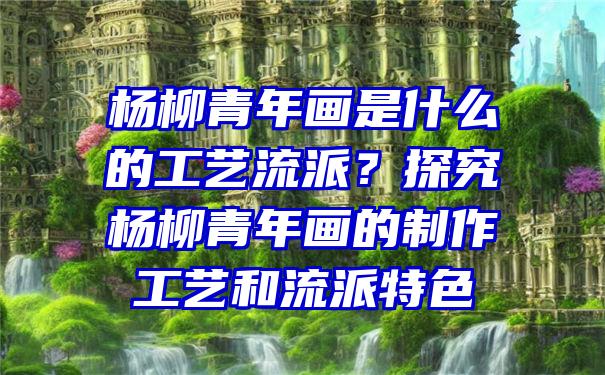 杨柳青年画是什么的工艺流派？探究杨柳青年画的制作工艺和流派特色